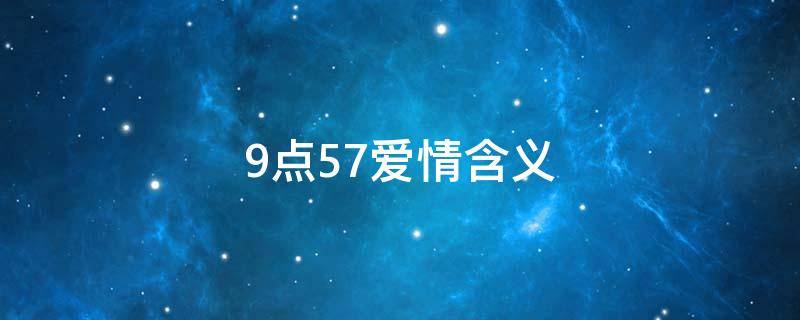 9点57爱情含义